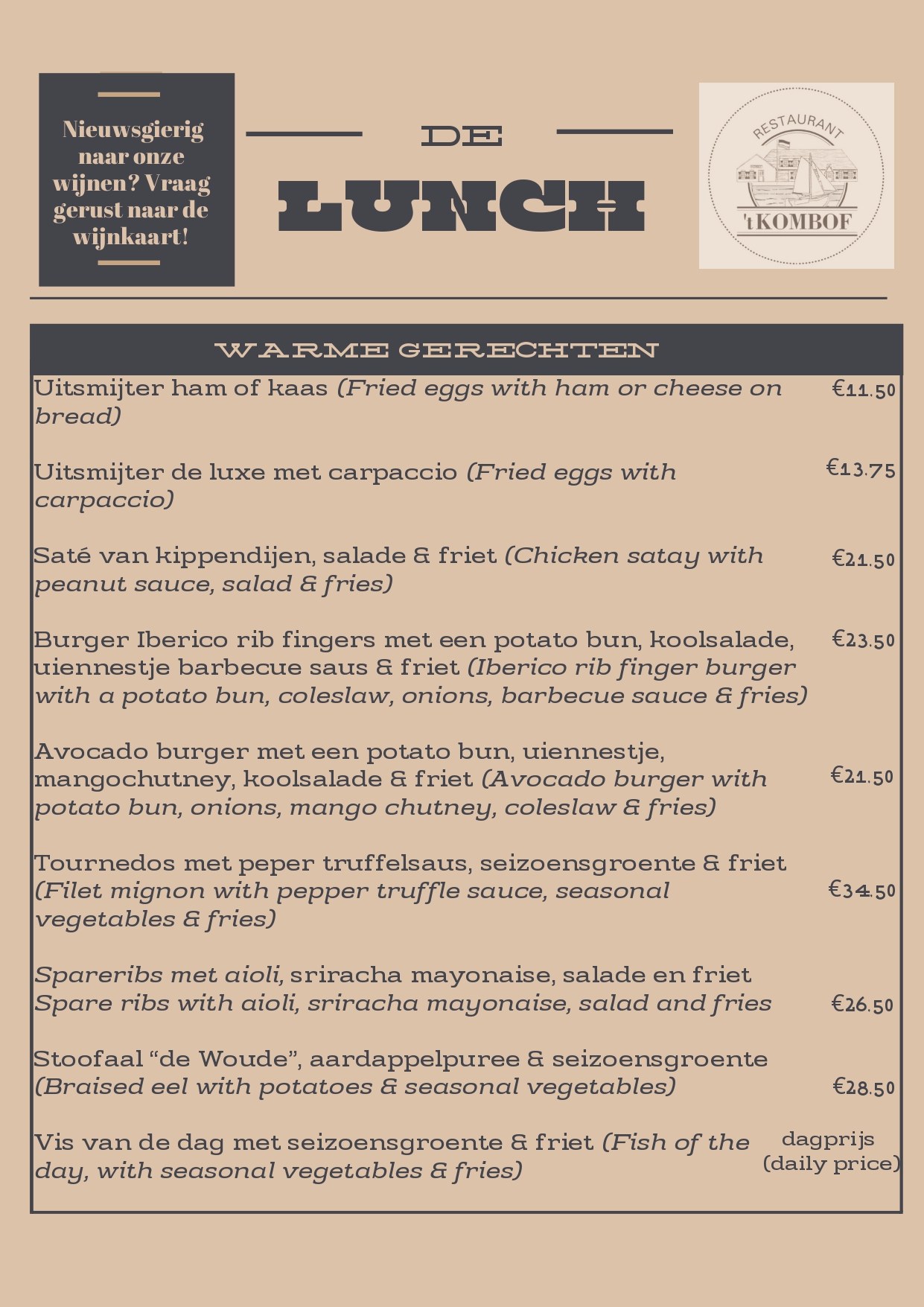 Nieuwsgierig naar onze wijnen? Vraag gerust naar de wijnkaart!

DE

LUNCH

RESTAURANT

't KOMBOF

WARME GERECHTEN

Uitsmijter ham of kaas (Fried eggs with ham or cheese on bread)
€11.50

Uitsmijter de luxe met carpaccio (Fried eggs with carpaccio)
€13.75

Saté van kippendijen, salade & friet (Chicken satay with peanut sauce, salad & fries)
€21.50

Burger Iberico rib fingers met een potato bun, koolsalade, uiennestje barbecue saus & friet (Iberico rib finger burger with a potato bun, coleslaw, onions, barbecue sauce & fries)
€23.50

Avocado burger met een potato bun, uiennestje, mangochutney, koolsalade & friet (Avocado burger with potato bun, onions, mango chutney, coleslaw & fries)
€21.50

Tournedos met peper truffelsaus, seizoensgroente & friet (Filet mignon with pepper truffle sauce, seasonal vegetables & fries)
€34.50

Spareribs met aioli, sriracha mayonaise, salade en friet
Spare ribs with aioli, sriracha mayonaise, salad and fries
€26.50

Stoofaal "de Woude", aardappelpuree & seizoensgroente (Braised eel with potatoes & seasonal vegetables)
€28.50

Vis van de dag met seizoensgroente & friet (Fish of the day, with seasonal vegetables & fries)
dagprijs (daily price)